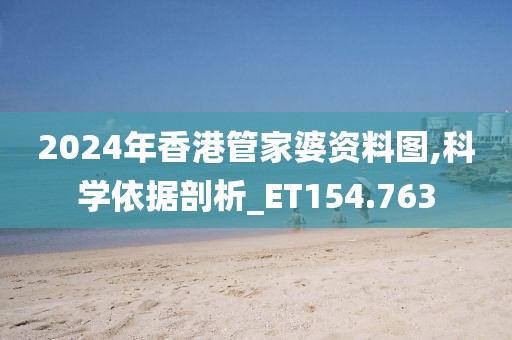 2024年香港管家婆资料图,科学依据剖析_ET154.763